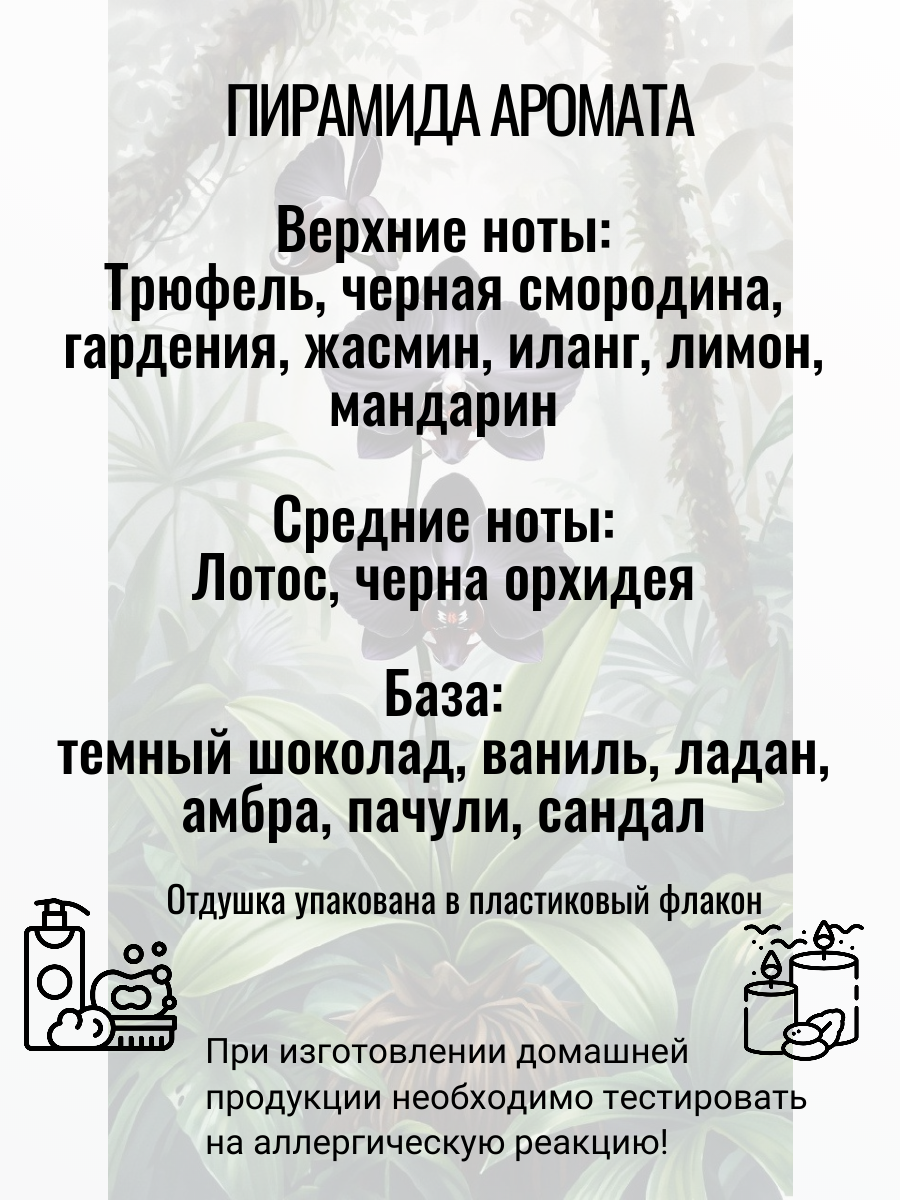 ПИРАМИДА АРОМАТА

Верхние ноты:
Трюфель, черная смородина, гардения, жасмин, иланг, лимон, мандарин

Средние ноты:
Лотос, черна орхидея

База:
темный шоколад, ваниль, ладан, амбра, пачули, сандал

Отдушка упакована в пластиковый флакон

При изготовлении домашней продукции необходимо тестировать на аллергическую реакцию!